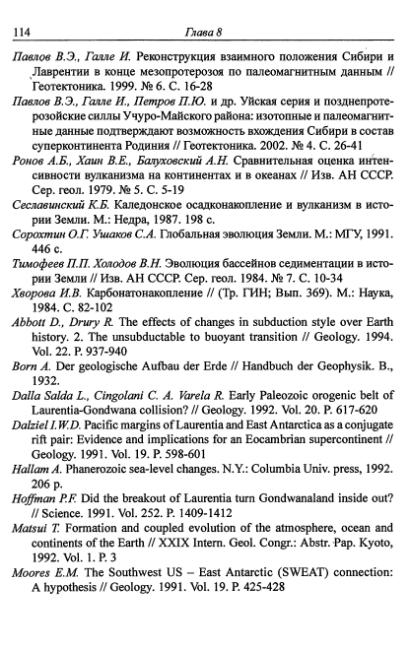 114 Глава 8

Павлов В.Э., Галле И. Реконструкция взаимного положения Сибири и Лаврентии в конце мезопротерозоя по палеомагнитным данным // Геотектоника. 1999. № 6. С. 16-28

Павлов В.Э., Галле И., Петров П.Ю. и др. Уйская серия и позднепротерозойские силлы Учуро-Майского района: изотопные и палеомагнитные данные подтверждают возможность вхождения Сибири в состав суперконтинента Родиния // Геотектоника. 2002. № 4. С. 26-41

Ронов А.Б., Хаин В.Е., Балуховский А.Н. Сравнительная оценка интенсивности вулканизма на континентах и в океанах // Изв. АН СССР. Сер. геол. 1979. № 5. С. 5-19

Сеславинский К.Б. Каледонское осадконакопление и вулканизм в истории Земли. М.: Недра, 1987. 198 с.

Сорохтин О.Г. Ушаков С.А. Глобальная эволюция Земли. М.: МГУ, 1991. 446 с.

Тимофеев П.П. Холодов В.Н. Эволюция бассейнов седиментации в истории Земли // Изв. АН СССР. Сер. геол. 1984. № 7. С. 10-34

Хворова И.В. Карбонатонакопление // (Тр. ГИН; Вып. 369). М.: Наука, 1984. С. 82-102

Abbott D., Drury R. The effects of changes in subduction style over Earth history. 2. The unsubductable to buoyant transition // Geology. 1994. Vol. 22. P. 937-940

Born A. Der geologische Aufbau der Erde // Handbuch der Geophysik. B., 1932.

Dalla Salda L., Cingolani C. A. Varela R. Early Paleozoic orogenic belt of Laurentia-Gondwana collision? // Geology. 1992. Vol. 20. P. 617-620

Dalziel I.W.D. Pacific margins of Laurentia and East Antarctica as a conjugate rift pair: Evidence and implications for an Eocambrian supercontinent // Geology. 1991. Vol. 19. P. 598-601

Hallam A. Phanerozoic sea-level changes. N.Y.: Columbia Univ. press, 1992. 206 p.

Hoffman P.F. Did the breakout of Laurentia turn Gondwanaland inside out? // Science. 1991. Vol. 252. P. 1409-1412

Matsui T. Formation and coupled evolution of the atmosphere, ocean and continents of the Earth // XXIX Intern. Geol. Congr.: Abstr. Pap. Kyoto, 1992. Vol. 1. P. 3

Moores E.M. The Southwest US – East Antarctic (SWEAT) connection: A hypothesis // Geology. 1991. Vol. 19. P. 425-428